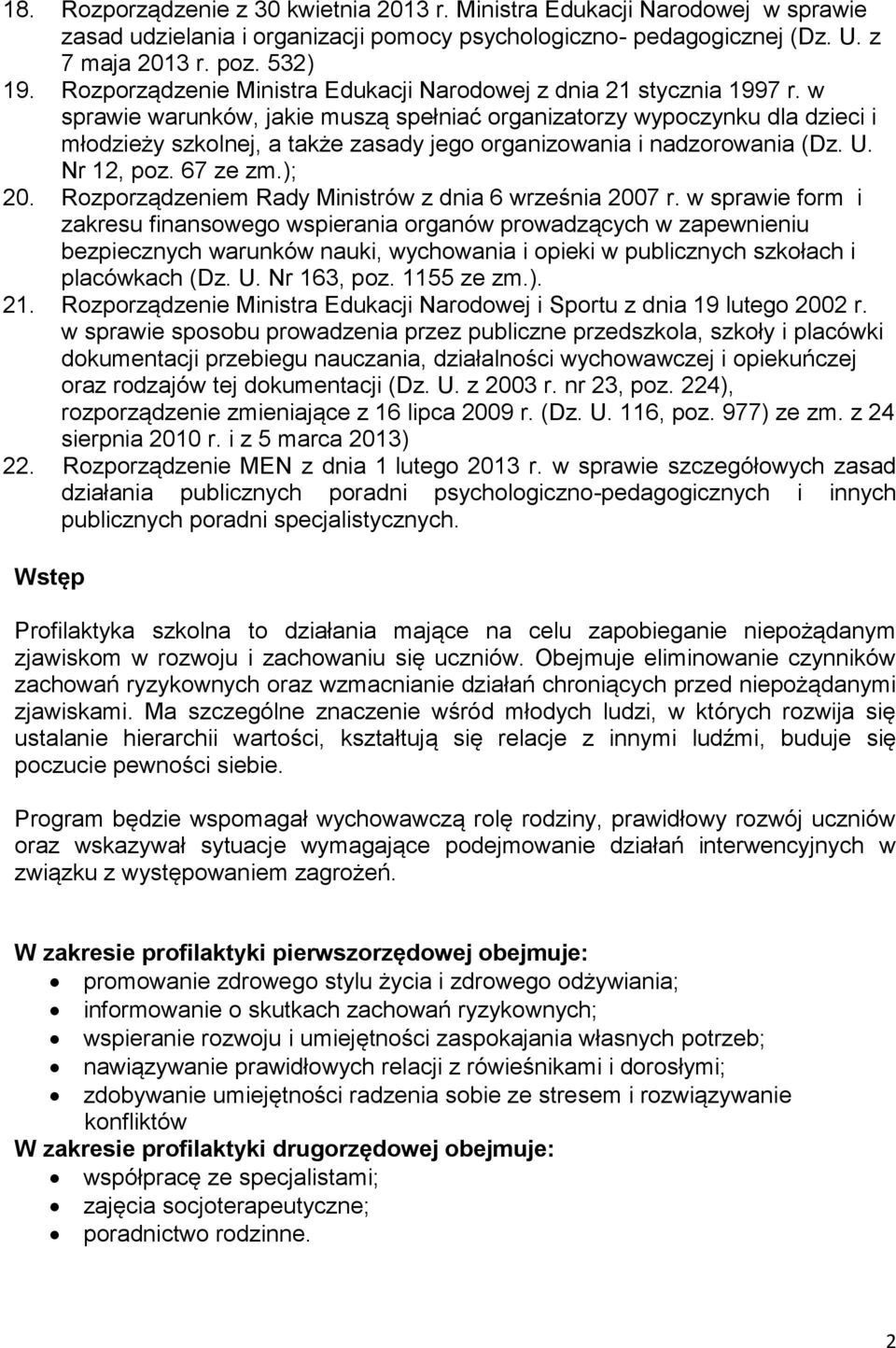 18. Rozporządzenie z 30 kwietnia 2013 r. Ministra Edukacji Narodowej w sprawie zasad udzielania i organizacji pomocy psychologiczno- pedagogicznej (Dz. U. z 7 maja 2013 r. poz. 532)
19. Rozporządzenie Ministra Edukacji Narodowej z dnia 21 stycznia 1997 r. w sprawie warunków, jakie muszą spełniać organizatorzy wypoczynku dla dzieci i młodzieży szkolnej, a także zasady jego organizowania i nadzorowania (Dz. U. Nr 12, poz. 67 ze zm.);
20. Rozporządzeniem Rady Ministrów z dnia 6 września 2007 r. w sprawie form i zakresu finansowego wspierania organów prowadzących w zapewnieniu bezpiecznych warunków nauki, wychowania i opieki w publicznych szkołach i placówkach (Dz. U. Nr 163, poz. 1155 ze zm.).
21. Rozporządzenie Ministra Edukacji Narodowej i Sportu z dnia 19 lutego 2002 r. w sprawie sposobu prowadzenia przez publiczne przedszkola, szkoły i placówki dokumentacji przebiegu nauczania, działalności wychowawczej i opiekuńczej oraz rodzajów tej dokumentacji (Dz. U. z 2003 r. nr 23, poz. 224), rozporządzenie zmieniające z 16 lipca 2009 r. (Dz. U. 116, poz. 977) ze zm. z 24 sierpnia 2010 r. i z 5 marca 2013)
22. Rozporządzenie MEN z dnia 1 lutego 2013 r. w sprawie szczegółowych zasad działania publicznych poradni psychologiczno-pedagogicznych i innych publicznych poradni specjalistycznych.

Wstęp

Profilaktyka szkolna to działania mające na celu zapobieganie niepożądanym zjawiskom w rozwoju i zachowaniu się uczniów. Obejmuje eliminowanie czynników zachowań ryzykownych oraz wzmacnianie działań chroniących przed niepożądanymi zjawiskami. Ma szczególne znaczenie wśród młodych ludzi, w których rozwija się ustalanie hierarchii wartości, kształtują się relacje z innymi ludźmi, buduje się poczucie pewności siebie.

Program będzie wspomagał wychowawczą rolę rodziny, prawidłowy rozwój uczniów oraz wskazywał sytuacje wymagające podejmowanie działań interwencyjnych w związku z występowaniem zagrożeń.

W zakresie profilaktyki pierwszorzędowej obejmuje:
• promowanie zdrowego stylu życia i zdrowego odżywiania;
• informowanie o skutkach zachowań ryzykownych;
• wspieranie rozwoju i umiejętności zaspokajania własnych potrzeb;
• nawiązywanie prawidłowych relacji z rówieśnikami i dorosłymi;
• zdobywanie umiejętności radzenia sobie ze stresem i rozwiązywanie konfliktów
W zakresie profilaktyki drugorzędowej obejmuje:
• współpracę ze specjalistami;
• zajęcia socjoterapeutyczne;
• poradnictwo rodzinne.

2